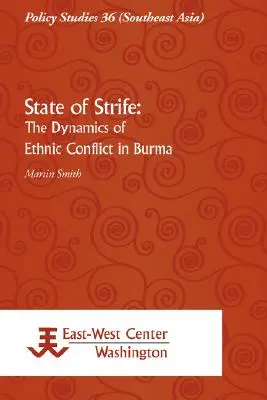 Policy Studies 36 (Southeast Asia)

State of Strife:
The Dynamics of
Ethnic Conflict in Burma

Martin Smith

East-West Center
Washington